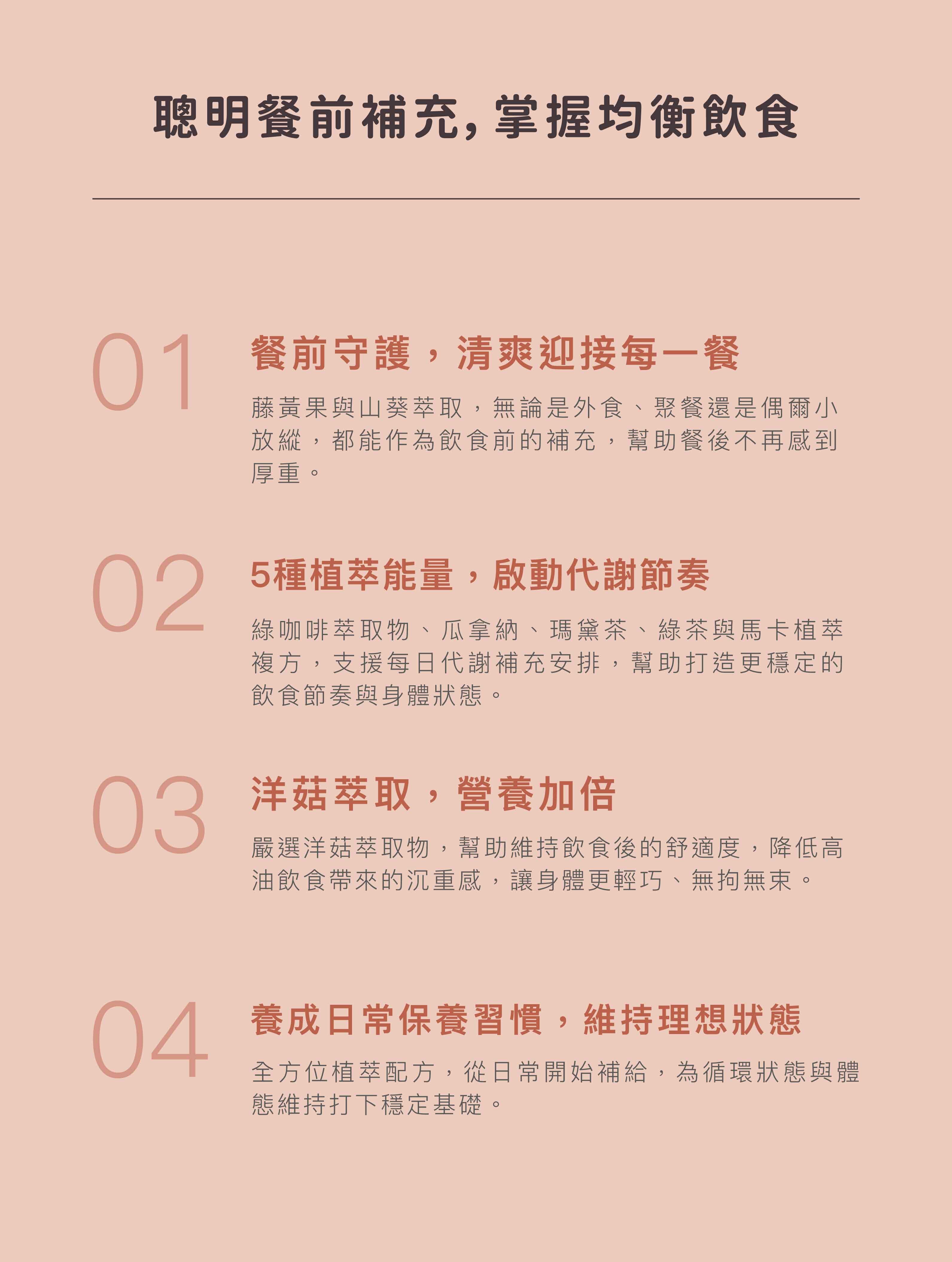 聰明餐前補充,掌握均衡飲食

01

餐前守護，清爽迎接每一餐

藤黃果與山葵萃取，無論是外食、聚餐還是偶爾小放縱，都能作為飲食前的補充，幫助餐後不再感到厚重。

02

5種植萃能量，啟動代謝節奏

綠咖啡萃取物、瓜拿納、瑪黛茶、綠茶與馬卡植萃複方，支援每日代謝補充安排，幫助打造更穩定的飲食節奏與身體狀態。

03

洋菇萃取，營養加倍

嚴選洋菇萃取物，幫助維持飲食後的舒適度，降低高油飲食帶來的沉重感，讓身體更輕巧、無拘無束。

04

養成日常保養習慣，維持理想狀態

全方位植萃配方，從日常開始補給，為循環狀態與體態維持打下穩定基礎。